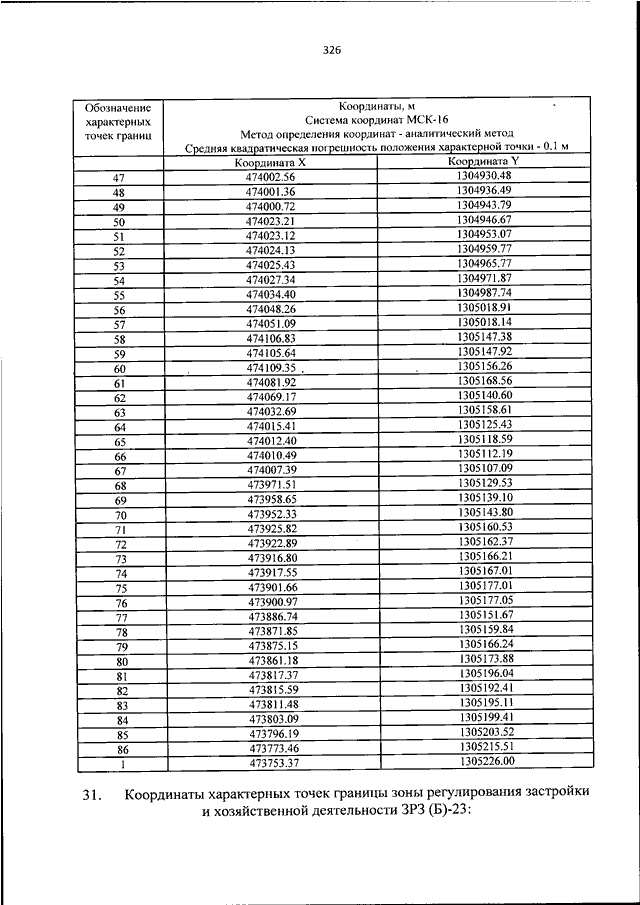 326

| Обозначение характерных точек границ | Координаты, м Система координат МСК-16 Метод определения координат - аналитический метод Средняя квадратическая погрешность положения характерной точки - 0.1 м | |
|---|---|---|
| | Координата X | Координата Y |
| 47 | 474002.56 | 1304930.48 |
| 48 | 474001.36 | 1304936.49 |
| 49 | 474000.72 | 1304943.79 |
| 50 | 474023.21 | 1304946.67 |
| 51 | 474023.12 | 1304953.07 |
| 52 | 474024.13 | 1304959.77 |
| 53 | 474025.43 | 1304965.77 |
| 54 | 474027.34 | 1304971.87 |
| 55 | 474034.40 | 1304987.74 |
| 56 | 474048.26 | 1305018.91 |
| 57 | 474051.09 | 1305018.14 |
| 58 | 474106.83 | 1305147.38 |
| 59 | 474105.64 | 1305147.92 |
| 60 | 474109.35 | 1305156.26 |
| 61 | 474081.92 | 1305168.56 |
| 62 | 474069.17 | 1305140.60 |
| 63 | 474032.69 | 1305158.61 |
| 64 | 474015.41 | 1305125.43 |
| 65 | 474012.40 | 1305118.59 |
| 66 | 474010.49 | 1305112.19 |
| 67 | 474007.39 | 1305107.09 |
| 68 | 473971.51 | 1305129.53 |
| 69 | 473958.65 | 1305139.10 |
| 70 | 473952.33 | 1305143.80 |
| 71 | 473925.82 | 1305160.53 |
| 72 | 473922.89 | 1305162.37 |
| 73 | 473916.80 | 1305166.21 |
| 74 | 473917.55 | 1305167.01 |
| 75 | 473901.66 | 1305177.01 |
| 76 | 473900.97 | 1305177.05 |
| 77 | 473886.74 | 1305151.67 |
| 78 | 473871.85 | 1305159.84 |
| 79 | 473875.15 | 1305166.24 |
| 80 | 473861.18 | 1305173.88 |
| 81 | 473817.37 | 1305196.04 |
| 82 | 473815.59 | 1305192.41 |
| 83 | 473811.48 | 1305195.11 |
| 84 | 473803.09 | 1305199.41 |
| 85 | 473796.19 | 1305203.52 |
| 86 | 473773.46 | 1305215.51 |
| 1 | 473753.37 | 1305226.00 |

31. Координаты характерных точек границы зоны регулирования застройки и хозяйственной деятельности ЗРЗ (Б)-23: